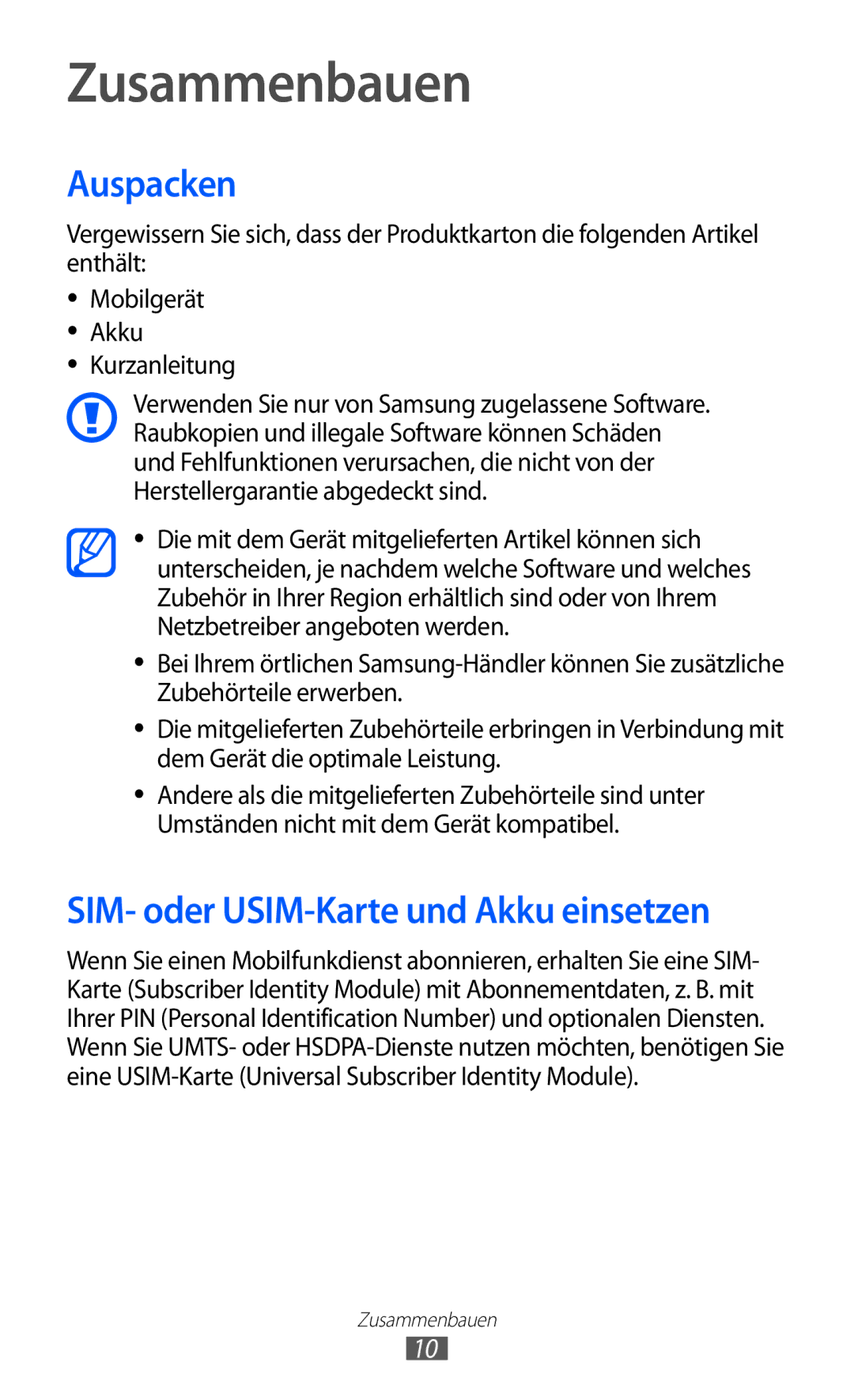 Zusammenbauen

Auspacken

Vergewissern Sie sich, dass der Produktkarton die folgenden Artikel enthält:

• Mobilgerät
• Akku
• Kurzanleitung

Verwenden Sie nur von Samsung zugelassene Software. Raubkopien und illegale Software können Schäden und Fehlfunktionen verursachen, die nicht von der Herstellergarantie abgedeckt sind.

• Die mit dem Gerät mitgelieferten Artikel können sich unterscheiden, je nachdem welche Software und welches Zubehör in Ihrer Region erhältlich sind oder von Ihrem Netzbetreiber angeboten werden.
• Bei Ihrem örtlichen Samsung-Händler können Sie zusätzliche Zubehörteile erwerben.
• Die mitgelieferten Zubehörteile erbringen in Verbindung mit dem Gerät die optimale Leistung.
• Andere als die mitgelieferten Zubehörteile sind unter Umständen nicht mit dem Gerät kompatibel.

SIM- oder USIM-Karte und Akku einsetzen

Wenn Sie einen Mobilfunkdienst abonnieren, erhalten Sie eine SIM-Karte (Subscriber Identity Module) mit Abonnementdaten, z. B. mit Ihrer PIN (Personal Identification Number) und optionalen Diensten. Wenn Sie UMTS- oder HSDPA-Dienste nutzen möchten, benötigen Sie eine USIM-Karte (Universal Subscriber Identity Module).

Zusammenbauen
10